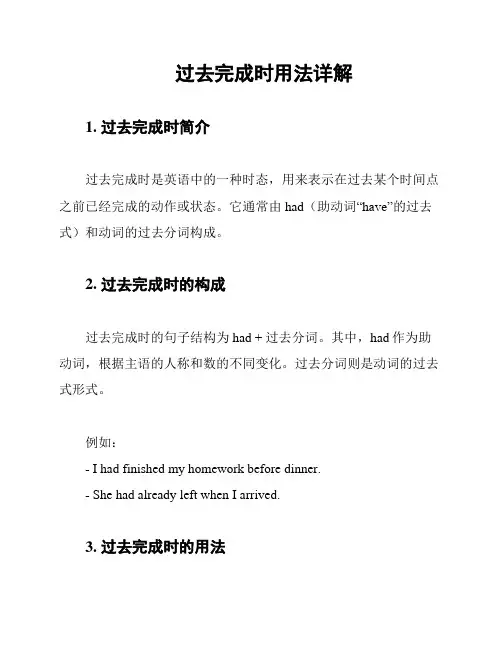 过去完成时用法详解

1. 过去完成时简介

过去完成时是英语中的一种时态，用来表示在过去某个时间点之前已经完成的动作或状态。它通常由 had（助动词“have”的过去式）和动词的过去分词构成。

2. 过去完成时的构成

过去完成时的句子结构为 had + 过去分词。其中，had 作为助动词，根据主语的人称和数的不同变化。过去分词则是动词的过去式形式。

例如：

- I had finished my homework before dinner.

- She had already left when I arrived.

3. 过去完成时的用法